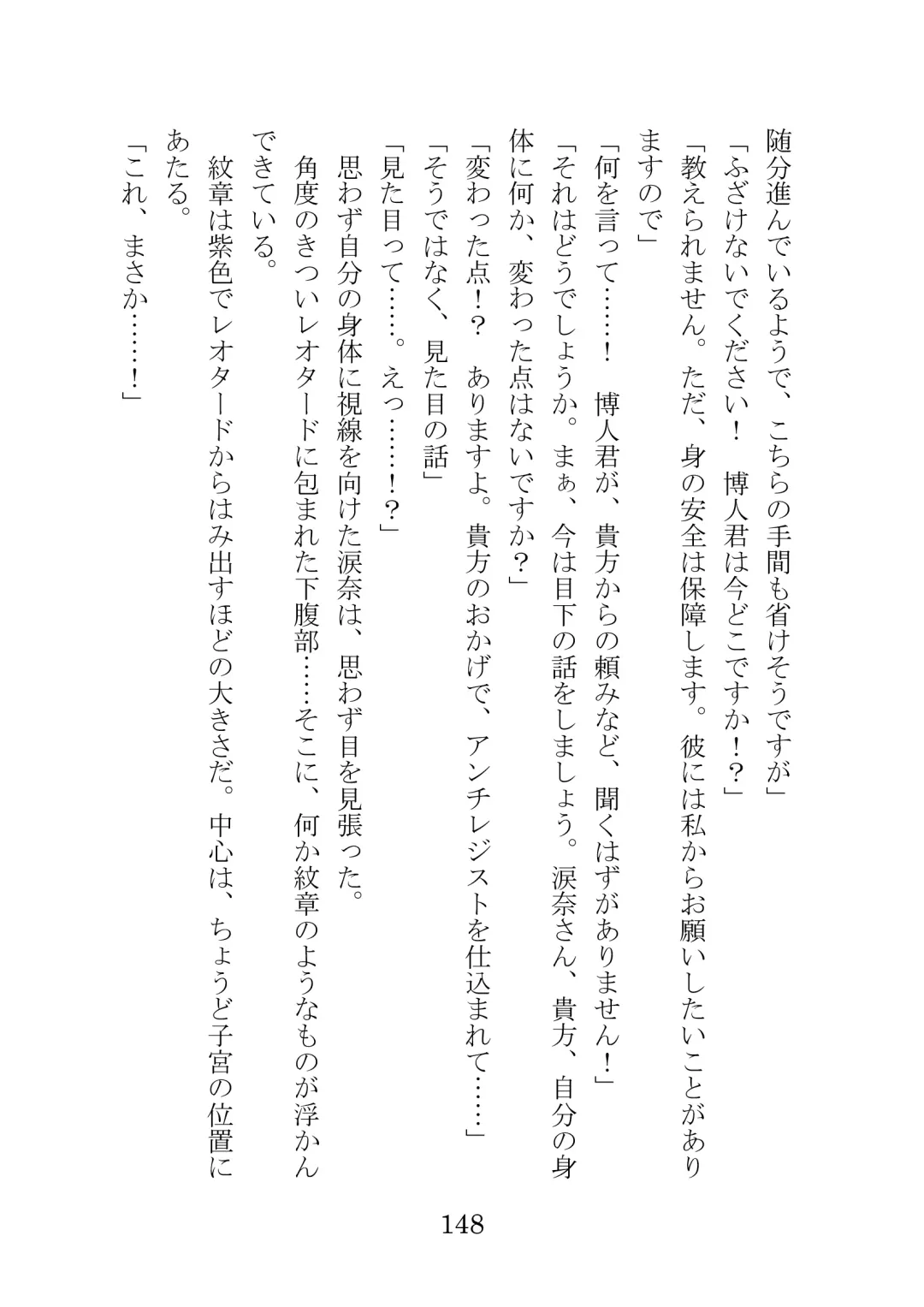 随分進んでいるようで、こちらの手間も省けそうですが」
「ふざけないでください！　博人君は今どこですか！？」
「教えられません。ただ、身の安全は保障します。彼には私からお願いしたいことがありますので」
「何を言って……！　博人君が、貴方からの頼みなど、聞くはずがありません！」
「それはどうでしょうか。まぁ、今は目下の話をしましょう。涙奈さん、貴方、自分の身体に何か、変わった点はないですか？」
「変わった点！？　ありますよ。貴方のおかげで、アンチレジストを仕込まれて……」
「そうではなく、見た目の話」
「見た目って……。えっ……！？」
思わず自分の身体に視線を向けた涙奈は、思わず目を見張った。
角度のきついレオタードに包まれた下腹部……そこに、何か紋章のようなものが浮かんできている。
紋章は紫色でレオタードからはみ出すほどの大きさだ。中心は、ちょうど子宮の位置にあたる。
「これ、まさか……！」

148